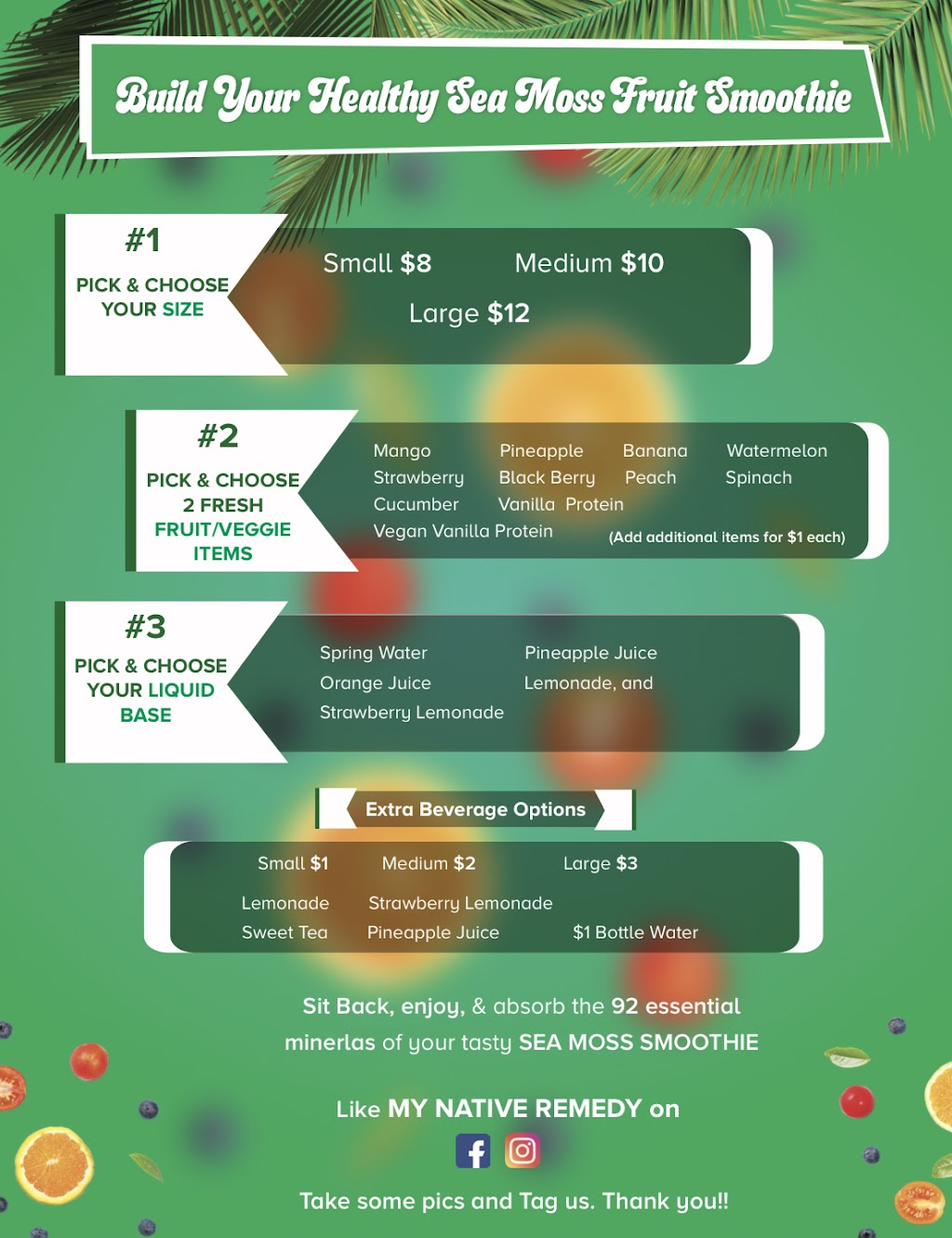 Build Your Healthy Sea Moss Fruit Smoothie

#1
PICK & CHOOSE YOUR SIZE

Small $8 Medium $10
Large $12

#2
PICK & CHOOSE 2 FRESH FRUIT/VEGGIE ITEMS

Mango Pineapple Banana Watermelon
Strawberry Black Berry Peach Spinach
Cucumber Vanilla Protein
Vegan Vanilla Protein (Add additional items for $1 each)

#3
PICK & CHOOSE YOUR LIQUID BASE

Spring Water Pineapple Juice
Orange Juice Lemonade, and
Strawberry Lemonade

Extra Beverage Options

Small $1 Medium $2 Large $3
Lemonade Strawberry Lemonade
Sweet Tea Pineapple Juice $1 Bottle Water

Sit Back, enjoy, & absorb the 92 essential minerlas of your tasty SEA MOSS SMOOTHIE

Like MY NATIVE REMEDY on

Take some pics and Tag us. Thank you!!